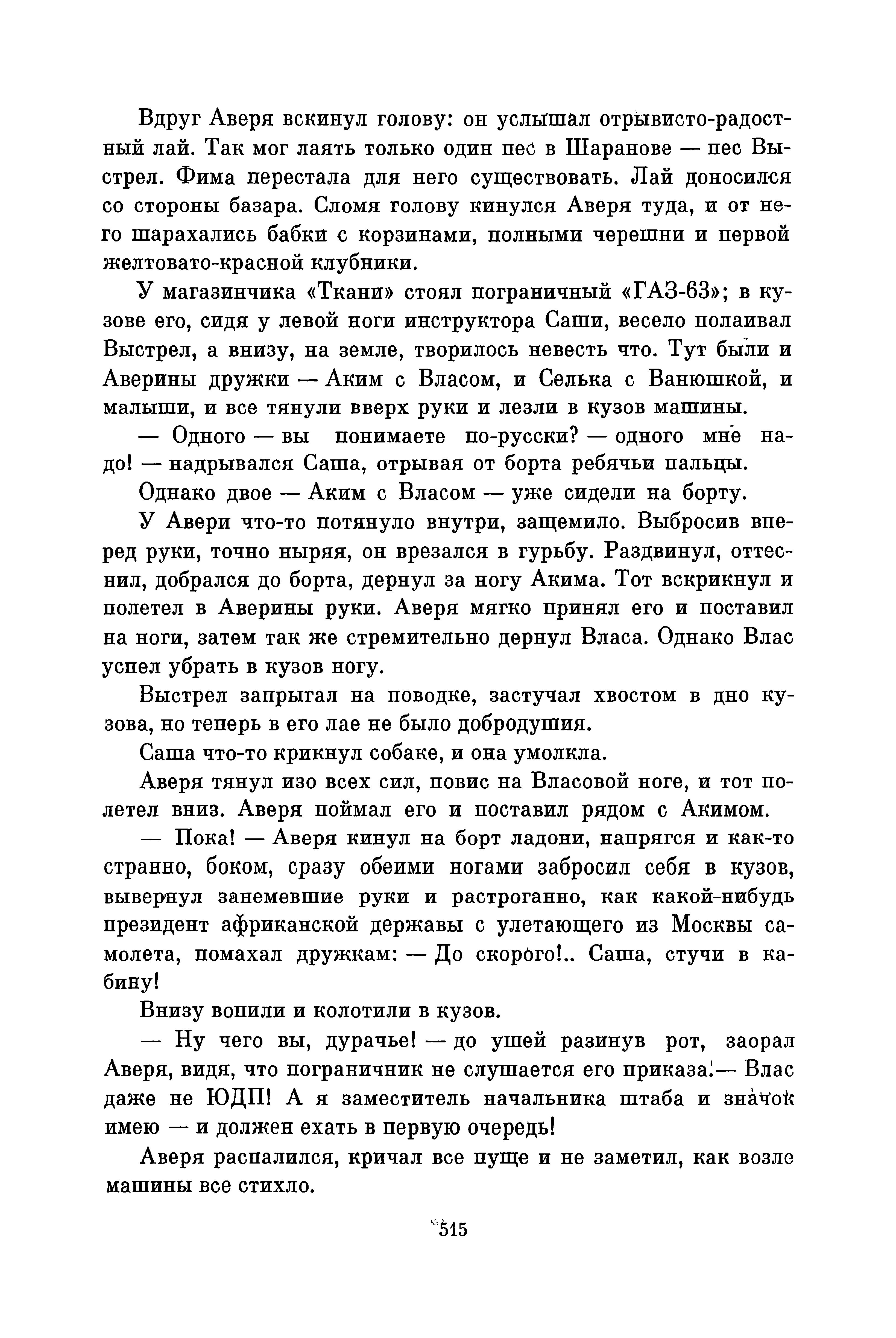 Вдруг Аверя вскинул голову: он услышал отрывисто-радостный лай. Так мог лаять только один пес в Шаранове — пес Выстрел. Фима перестала для него существовать. Лай доносился со стороны базара. Сломя голову кинулся Аверя туда, и от него шарахались бабки с корзинами, полными черешни и первой желтовато-красной клубники.

У магазинчика «Ткани» стоял пограничный «ГАЗ-63»; в кузове его, сидя у левой ноги инструктора Саши, весело полаивал Выстрел, а внизу, на земле, творилось невесть что. Тут были и Аверины дружки — Аким с Власом, и Селька с Ванюшкой, и малыши, и все тянули вверх руки и лезли в кузов машины.

— Одного — вы понимаете по-русски? — одного мне надо! — надрывался Саша, отрывая от борта ребячьи пальцы.

Однако двое — Аким с Власом — уже сидели на борту.

У Авери что-то потянуло внутри, защемило. Выбросив вперед руки, точно ныряя, он врезался в гурьбу. Раздвинул, оттеснил, добрался до борта, дернул за ногу Акима. Тот вскрикнул и полетел в Аверины руки. Аверя мягко принял его и поставил на ноги, затем так же стремительно дернул Власа. Однако Влас успел убрать в кузов ногу.

Выстрел запрыгал на поводке, застучал хвостом в дно кузова, но теперь в его лае не было добродушия.

Саша что-то крикнул собаке, и она умолкла.

Аверя тянул изо всех сил, повис на Власовой ноге, и тот полетел вниз. Аверя поймал его и поставил рядом с Акимом.

— Пока! — Аверя кинул на борт ладони, напрягся и как-то странно, боком, сразу обеими ногами забросил себя в кузов, вывернул занемевшие руки и растроганно, как какой-нибудь президент африканской державы с улетающего из Москвы самолета, помахал дружкам: — До скорого!.. Саша, стучи в кабину!

Внизу вопили и колотили в кузов.

— Ну чего вы, дурачье! — до ушей разинув рот, заорал Аверя, видя, что пограничник не слушается его приказа.— Влас даже не ЮДП! А я заместитель начальника штаба и значок имею — и должен ехать в первую очередь!

Аверя распалился, кричал все пуще и не заметил, как возле машины все стихло.

515